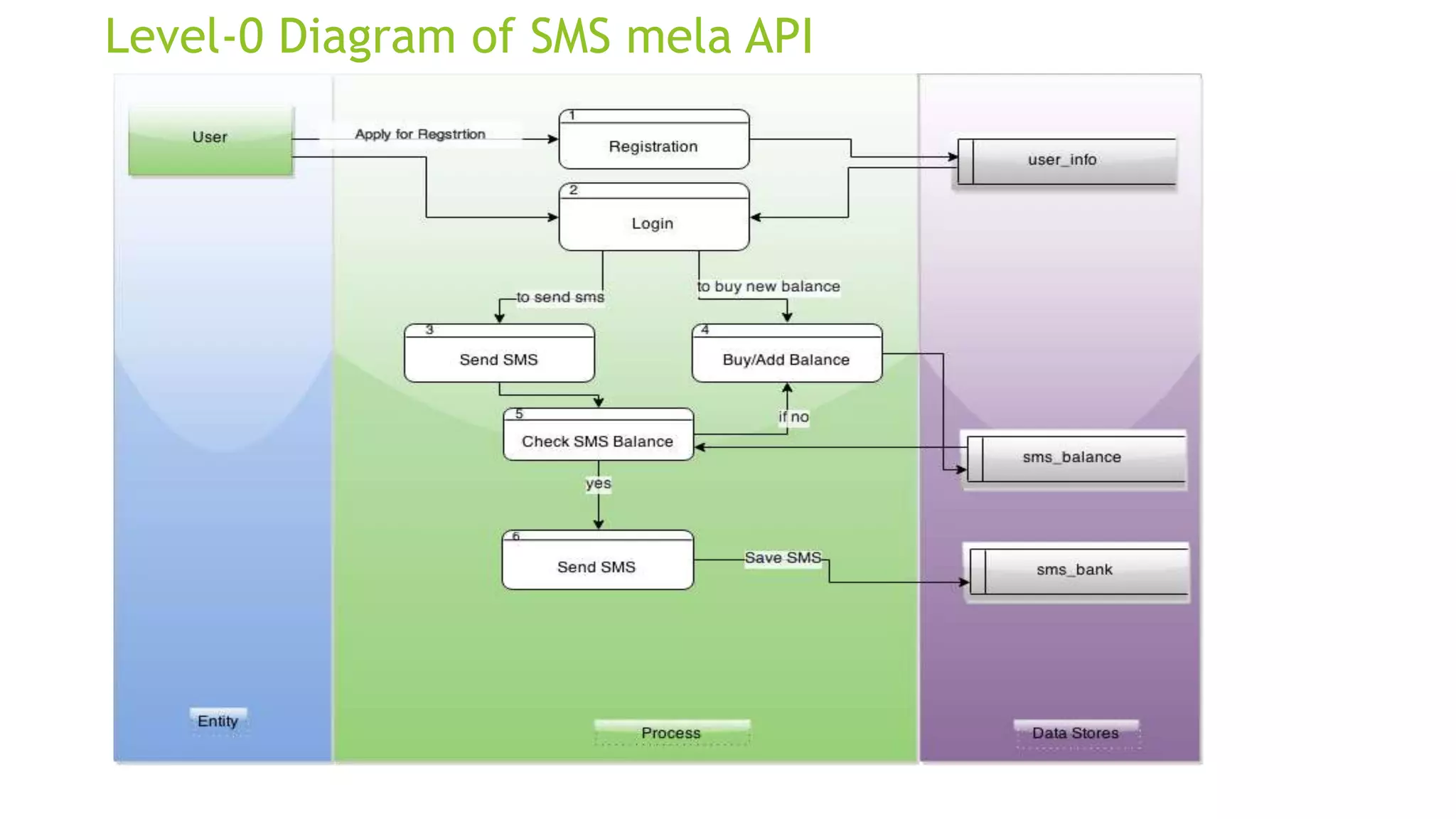 Level-0 Diagram of SMS mela API

User

Apply for Regstrtion

1
Registration

user_info

2
Login

to send sms

to buy new balance

3
Send SMS

4
Buy/Add Balance

5
Check SMS Balance

if no

sms_balance

yes

6
Send SMS

Save SMS

sms_bank

Entity

Process

Data Stores